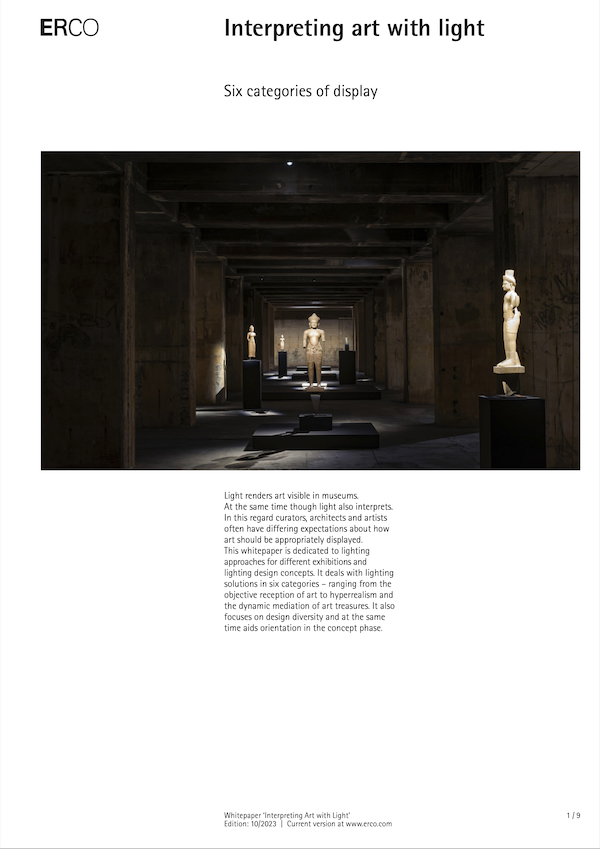 ERCO

Interpreting art with light

Six categories of display

Light renders art visible in museums. At the same time though light also interprets. In this regard curators, architects and artists often have differing expectations about how art should be appropriately displayed.
This whitepaper is dedicated to lighting approaches for different exhibitions and lighting design concepts. It deals with lighting solutions in six categories – ranging from the objective reception of art to hyperrealism and the dynamic mediation of art treasures. It also focuses on design diversity and at the same time aids orientation in the concept phase.

Whitepaper 'Interpreting Art with Light'
Edition: 10/2023 | Current version at www.erco.com

1 / 9